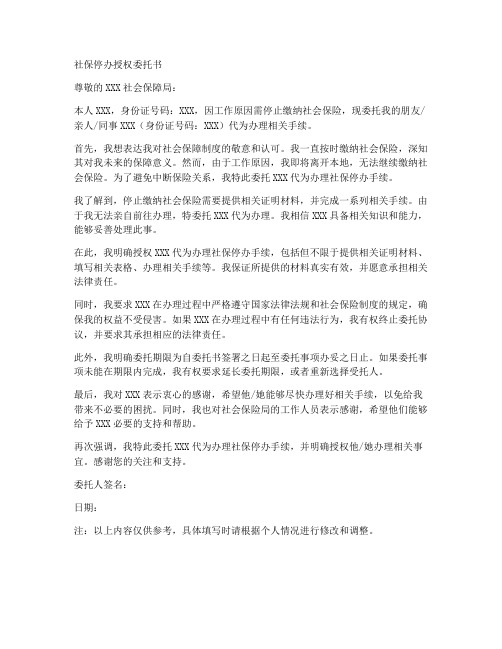 社保停办授权委托书

尊敬的 XXX 社会保障局：

本人 XXX，身份证号码：XXX，因工作原因需停止缴纳社会保险，现委托我的朋友/亲人/同事 XXX（身份证号码：XXX）代为办理相关手续。

首先，我想表达我对社会保障制度的敬意和认可。我一直按时缴纳社会保险，深知其对我未来的保障意义。然而，由于工作原因，我即将离开本地，无法继续缴纳社会保险。为了避免中断保险关系，我特此委托 XXX 代为办理社保停办手续。

我了解到，停止缴纳社会保险需要提供相关证明材料，并完成一系列相关手续。由于我无法亲自前往办理，特委托 XXX 代为办理。我相信 XXX 具备相关知识和能力，能够妥善处理此事。

在此，我明确授权 XXX 代为办理社保停办手续，包括但不限于提供相关证明材料、填写相关表格、办理相关手续等。我保证所提供的材料真实有效，并愿意承担相关法律责任。

同时，我要求 XXX 在办理过程中严格遵守国家法律法规和社会保险制度的规定，确保我的权益不受侵害。如果 XXX 在办理过程中有任何违法行为，我有权终止委托协议，并要求其承担相应的法律责任。

此外，我明确委托期限为自委托书签署之日起至委托事项办妥之日止。如果委托事项未能在期限内完成，我有权要求延长委托期限，或者重新选择受托人。

最后，我对 XXX 表示衷心的感谢，希望他/她能够尽快办理好相关手续，以免给我带来不必要的困扰。同时，我也对社会保险局的工作人员表示感谢，希望他们能够给予 XXX 必要的支持和帮助。

再次强调，我特此委托 XXX 代为办理社保停办手续，并明确授权他/她办理相关事宜。感谢您的关注和支持。

委托人签名：

日期：

注：以上内容仅供参考，具体填写时请根据个人情况进行修改和调整。